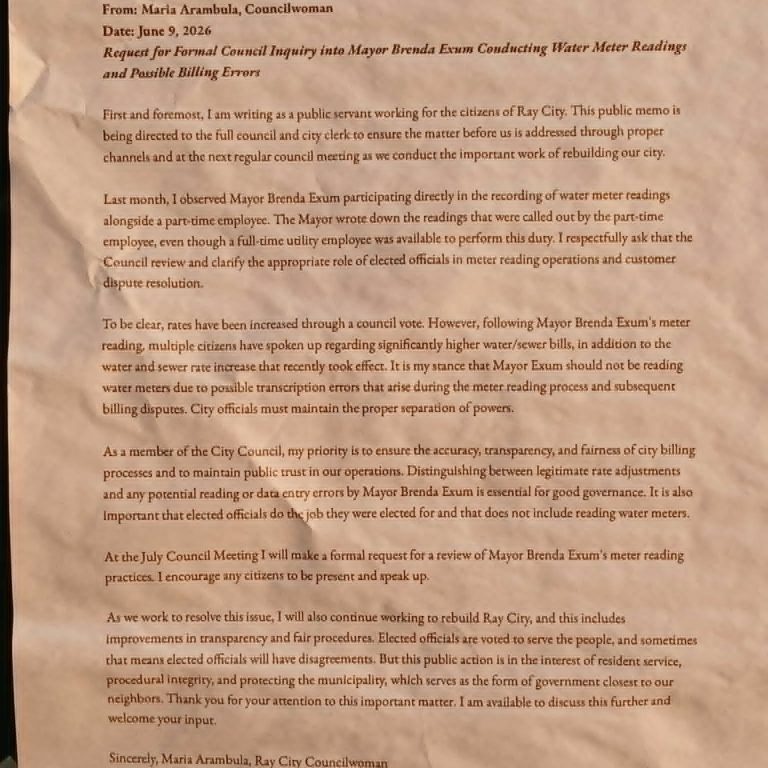 From: Maria Arambula, Councilwoman
Date: June 9, 2026
Request for Formal Council Inquiry into Mayor Brenda Exum Conducting Water Meter Readings and Possible Billing Errors

First and foremost, I am writing as a public servant working for the citizens of Ray City. This public memo is being directed to the full council and city clerk to ensure the matter before us is addressed through proper channels and at the next regular council meeting as we conduct the important work of rebuilding our city.

Last month, I observed Mayor Brenda Exum participating directly in the recording of water meter readings alongside a part-time employee. The Mayor wrote down the readings that were called out by the part-time employee, even though a full-time utility employee was available to perform this duty. I respectfully ask that the Council review and clarify the appropriate role of elected officials in meter reading operations and customer dispute resolution.

To be clear, rates have been increased through a council vote. However, following Mayor Brenda Exum's meter reading, multiple citizens have spoken up regarding significantly higher water/sewer bills, in addition to the water and sewer rate increase that recently took effect. It is my stance that Mayor Exum should not be reading water meters due to possible transcription errors that arise during the meter reading process and subsequent billing disputes. City officials must maintain the proper separation of powers.

As a member of the City Council, my priority is to ensure the accuracy, transparency, and fairness of city billing processes and to maintain public trust in our operations. Distinguishing between legitimate rate adjustments and any potential reading or data entry errors by Mayor Brenda Exum is essential for good governance. It is also important that elected officials do the job they were elected for and that does not include reading water meters.

At the July Council Meeting I will make a formal request for a review of Mayor Brenda Exum's meter reading practices. I encourage any citizens to be present and speak up.

As we work to resolve this issue, I will also continue working to rebuild Ray City, and this includes improvements in transparency and fair procedures. Elected officials are voted to serve the people, and sometimes that means elected officials will have disagreements. But this public action is in the interest of resident service, procedural integrity, and protecting the municipality, which serves as the form of government closest to our neighbors. Thank you for your attention to this important matter. I am available to discuss this further and welcome your input.

Sincerely, Maria Arambula, Ray City Councilwoman